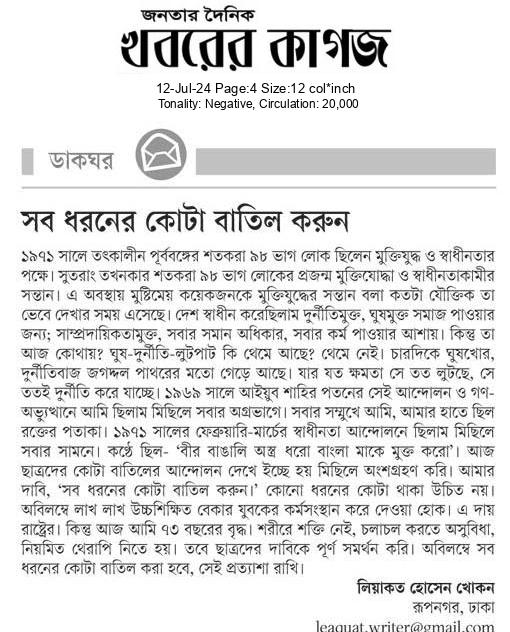 জনতার দৈনিক
খবরের কাগজ

12-Jul-24 Page:4 Size:12 col*inch
Tonality: Negative, Circulation: 20,000

ডাকঘর

সব ধরনের কোটা বাতিল করুন

১৯৭১ সালে তৎকালীন পূর্ববঙ্গের শতকরা ৯৮ ভাগ লোক ছিলেন মুক্তিযুদ্ধ ও স্বাধীনতার পক্ষে। সুতরাং তখনকার শতকরা ৯৮ ভাগ লোকের প্রজন্ম মুক্তিযোদ্ধা ও স্বাধীনতাকামীর সন্তান। এ অবস্থায় মুষ্টিমেয় কয়েকজনকে মুক্তিযুদ্ধের সন্তান বলা কতটা যৌক্তিক তা ভেবে দেখার সময় এসেছে। দেশ স্বাধীন করেছিলাম দুর্নীতিমুক্ত, ঘুষমুক্ত সমাজ পাওয়ার জন্য; সাম্প্রদায়িকতামুক্ত, সবার সমান অধিকার, সবার কর্ম পাওয়ার আশায়। কিন্তু তা আজ কোথায়? ঘুষ-দুর্নীতি-লুটপাট কি থেমে আছে? থেমে নেই। চারদিকে ঘুষখোর, দুর্নীতিবাজ জগদ্দল পাথরের মতো গেড়ে আছে। যার যত ক্ষমতা সে তত লুটছে, সে ততই দুর্নীতি করে যাচ্ছে। ১৯৬৯ সালে আইয়ুব শাহির পতনের সেই আন্দোলন ও গণ-অভ্যুত্থানে আমি ছিলাম মিছিলে সবার অগ্রভাগে। সবার সম্মুখে আমি, আমার হাতে ছিল রক্তের পতাকা। ১৯৭১ সালের ফেব্রুয়ারি-মার্চের স্বাধীনতা আন্দোলনে ছিলাম মিছিলে সবার সামনে। কণ্ঠে ছিল- 'বীর বাঙালি অস্ত্র ধরো বাংলা মাকে মুক্ত করো'। আজ ছাত্রদের কোটা বাতিলের আন্দোলন দেখে ইচ্ছে হয় মিছিলে অংশগ্রহণ করি। আমার দাবি, 'সব ধরনের কোটা বাতিল করুন।' কোনো ধরনের কোটা থাকা উচিত নয়। অবিলম্বে লাখ লাখ উচ্চশিক্ষিত বেকার যুবকের কর্মসংস্থান করে দেওয়া হোক। এ দায় রাষ্ট্রের। কিন্তু আজ আমি ৭৩ বছরের বৃদ্ধ। শরীরে শক্তি নেই, চলাচল করতে অসুবিধা, নিয়মিত থেরাপি নিতে হয়। তবে ছাত্রদের দাবিকে পূর্ণ সমর্থন করি। অবিলম্বে সব ধরনের কোটা বাতিল করা হবে, সেই প্রত্যাশা রাখি।

লিয়াকত হোসেন খোকন
রূপনগর, ঢাকা
leaquat.writer@gmail.com